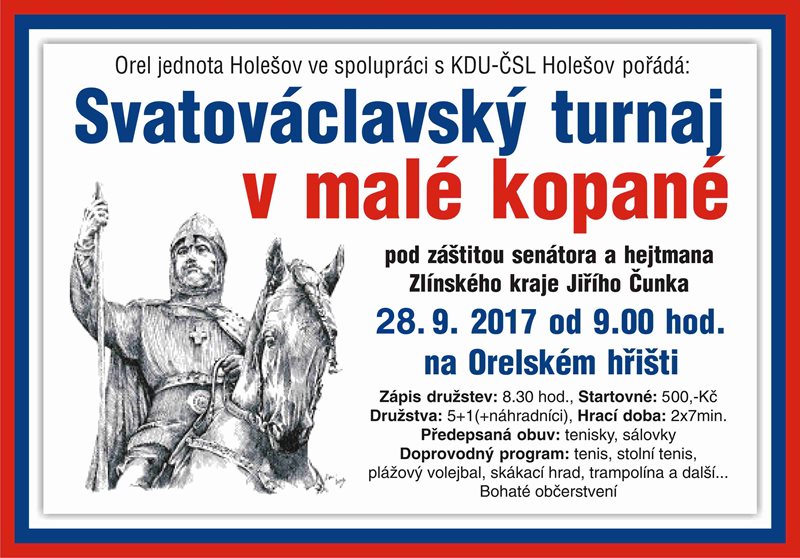 Orel jednota Holešov ve spolupráci s KDU-ČSL Holešov pořádá:

Svatováclavský turnaj
v malé kopané

pod záštitou senátora a hejtmana
Zlínského kraje Jiřího Čunka

28. 9. 2017 od 9.00 hod.
na Orelském hřišti

Zápis družstev: 8.30 hod., Startovné: 500,-Kč
Družstva: 5+1(+náhradníci), Hrací doba: 2x7min.
Předepsaná obuv: tenisky, sálovky
Doprovodný program: tenis, stolní tenis,
plážový volejbal, skákací hrad, trampolína a další...
Bohaté občerstvení